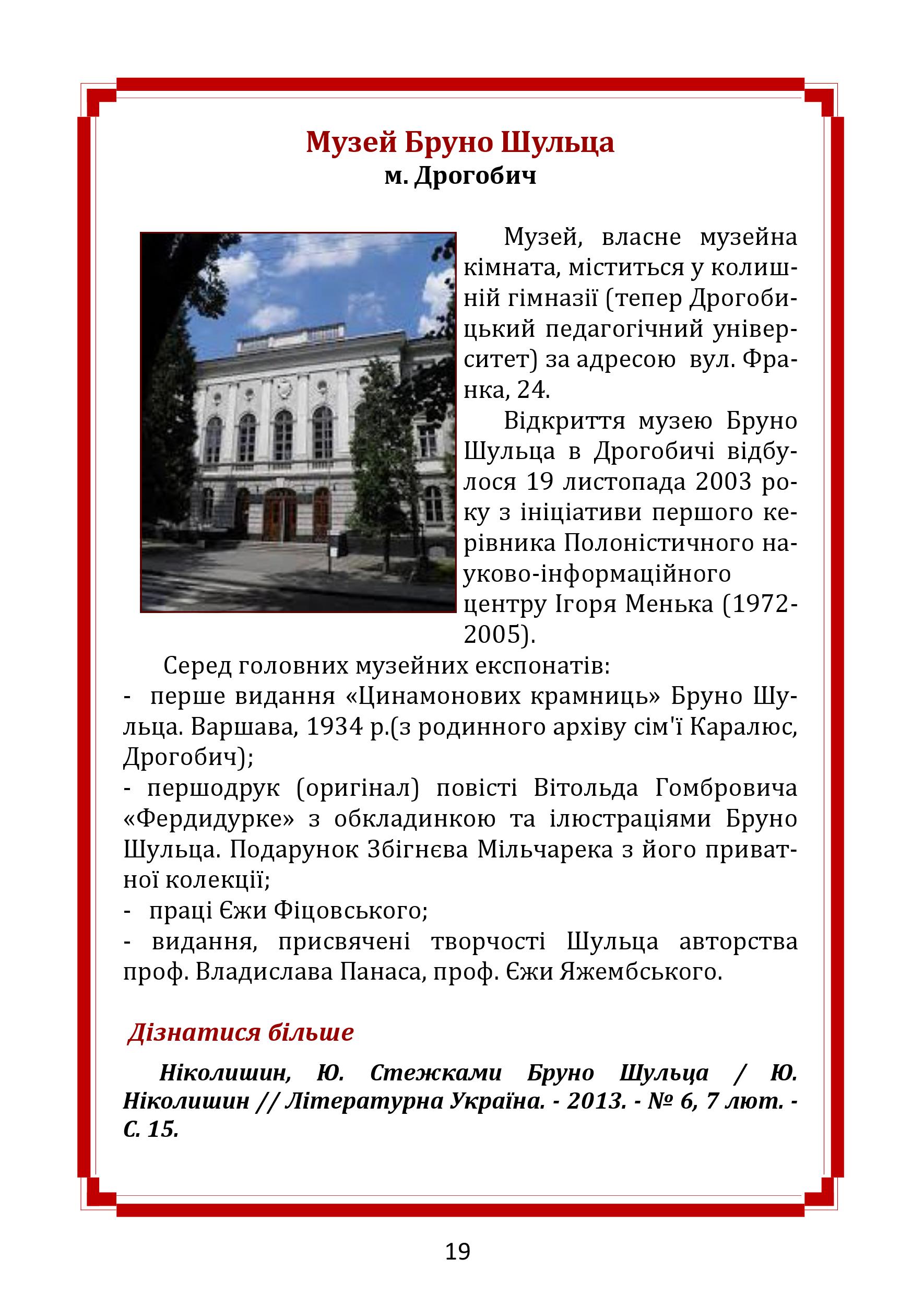 Музей Бруно Шульца
м. Дрогобич

Музей, власне музейна кімната, міститься у колишній гімназії (тепер Дрогобицький педагогічний університет) за адресою вул. Франка, 24.

Відкриття музею Бруно Шульца в Дрогобичі відбулося 19 листопада 2003 року з ініціативи першого керівника Полоністичного науково-інформаційного центру Ігоря Менька (1972-2005).

Серед головних музейних експонатів:
- перше видання «Цинамонових крамниць» Бруно Шульца. Варшава, 1934 р.(з родинного архіву сім'ї Каралюс, Дрогобич);
- першодрук (оригінал) повісті Вітольда Гомбровича «Фердидурке» з обкладинкою та ілюстраціями Бруно Шульца. Подарунок Збігнєва Мільчарека з його приватної колекції;
- праці Єжи Фіцовського;
- видання, присвячені творчості Шульца авторства проф. Владислава Панаса, проф. Єжи Яжембського.

Дізнатися більше

Ніколишин, Ю. Стежками Бруно Шульца / Ю. Ніколишин // Літературна Україна. - 2013. - № 6, 7 лют. - С. 15.

19